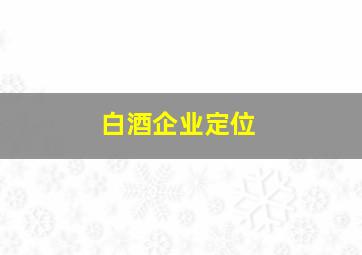 白酒企业定位